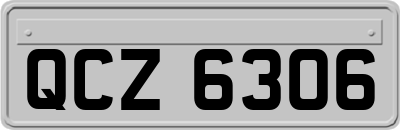 QCZ 6306